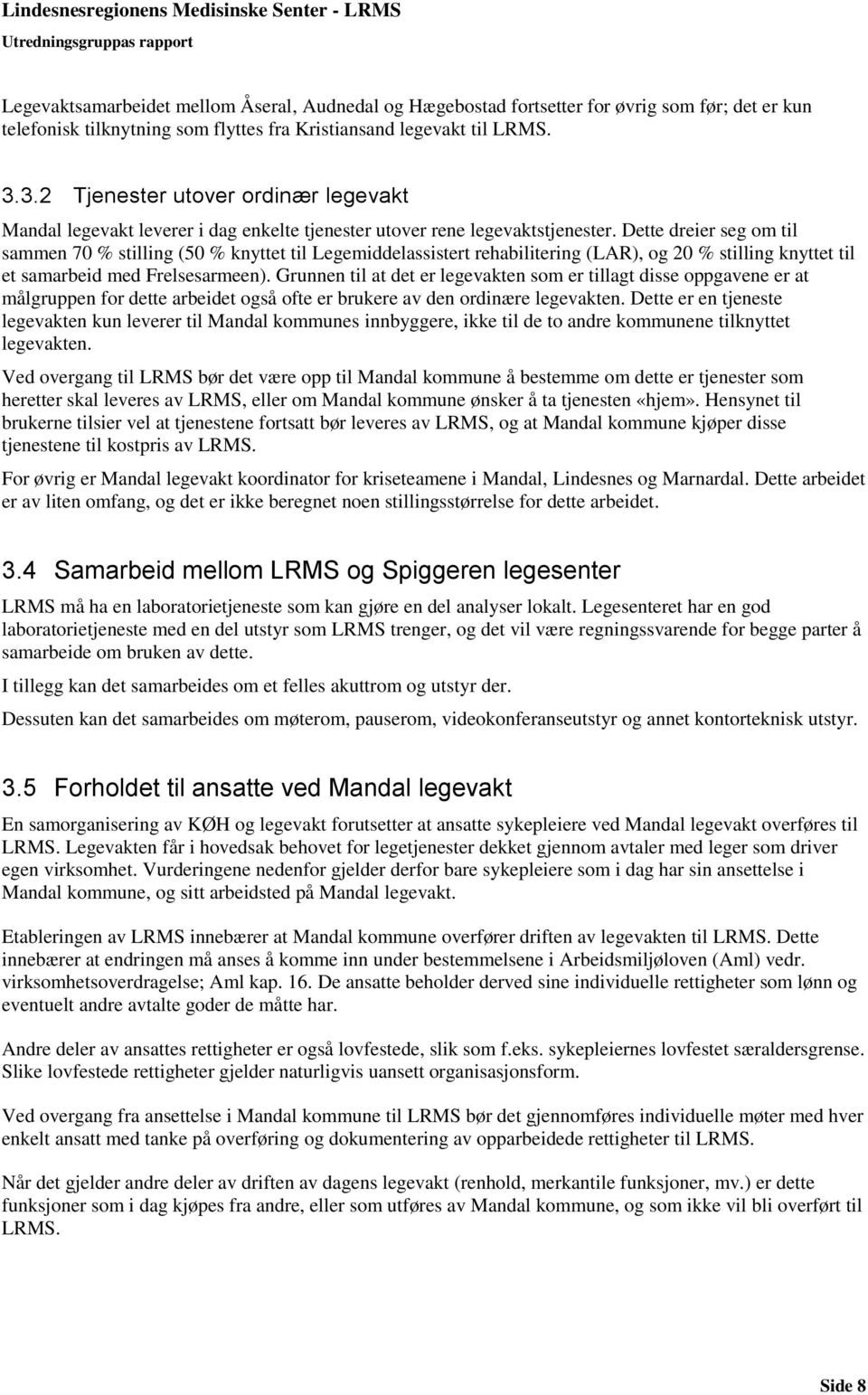 Lindesnesregionens Medisinske Senter - LRMS
Utredningsgruppas rapport

Legevaktsamarbeidet mellom Åseral, Audnedal og Hægebostad fortsetter for øvrig som før; det er kun telefonisk tilknytning som flyttes fra Kristiansand legevakt til LRMS.

3.3.2 Tjenester utover ordinær legevakt

Mandal legevakt leverer i dag enkelte tjenester utover rene legevaktstjenester. Dette dreier seg om til sammen 70 % stilling (50 % knyttet til Legemiddelassistert rehabilitering (LAR), og 20 % stilling knyttet til et samarbeid med Frelsesarmeen). Grunnen til at det er legevakten som er tillagt disse oppgavene er at målgruppen for dette arbeidet også ofte er brukere av den ordinære legevakten. Dette er en tjeneste legevakten kun leverer til Mandal kommunes innbyggere, ikke til de to andre kommunene tilknyttet legevakten.

Ved overgang til LRMS bør det være opp til Mandal kommune å bestemme om dette er tjenester som heretter skal leveres av LRMS, eller om Mandal kommune ønsker å ta tjenesten «hjem». Hensynet til brukerne tilsier vel at tjenestene fortsatt bør leveres av LRMS, og at Mandal kommune kjøper disse tjenestene til kostpris av LRMS.

For øvrig er Mandal legevakt koordinator for kriseteamene i Mandal, Lindesnes og Marnardal. Dette arbeidet er av liten omfang, og det er ikke beregnet noen stillingsstørrelse for dette arbeidet.

3.4 Samarbeid mellom LRMS og Spiggeren legesenter

LRMS må ha en laboratorietjeneste som kan gjøre en del analyser lokalt. Legesenteret har en god laboratorietjeneste med en del utstyr som LRMS trenger, og det vil være regningssvarende for begge parter å samarbeide om bruken av dette.

I tillegg kan det samarbeides om et felles akuttrom og utstyr der.

Dessuten kan det samarbeides om møterom, pauserom, videokonferanseutstyr og annet kontorteknisk utstyr.

3.5 Forholdet til ansatte ved Mandal legevakt

En samorganisering av KØH og legevakt forutsetter at ansatte sykepleiere ved Mandal legevakt overføres til LRMS. Legevakten får i hovedsak behovet for legetjenester dekket gjennom avtaler med leger som driver egen virksomhet. Vurderingene nedenfor gjelder derfor bare sykepleiere som i dag har sin ansettelse i Mandal kommune, og sitt arbeidsted på Mandal legevakt.

Etableringen av LRMS innebærer at Mandal kommune overfører driften av legevakten til LRMS. Dette innebærer at endringen må anses å komme inn under bestemmelsene i Arbeidsmiljøloven (Aml) vedr. virksomhetsoverdragelse; Aml kap. 16. De ansatte beholder derved sine individuelle rettigheter som lønn og eventuelt andre avtalte goder de måtte har.

Andre deler av ansattes rettigheter er også lovfestede, slik som f.eks. sykepleiernes lovfestet særaldersgrense. Slike lovfestede rettigheter gjelder naturligvis uansett organisasjonsform.

Ved overgang fra ansettelse i Mandal kommune til LRMS bør det gjennomføres individuelle møter med hver enkelt ansatt med tanke på overføring og dokumentering av opparbeidede rettigheter til LRMS.

Når det gjelder andre deler av driften av dagens legevakt (renhold, merkantile funksjoner, mv.) er dette funksjoner som i dag kjøpes fra andre, eller som utføres av Mandal kommune, og som ikke vil bli overført til LRMS.

Side 8